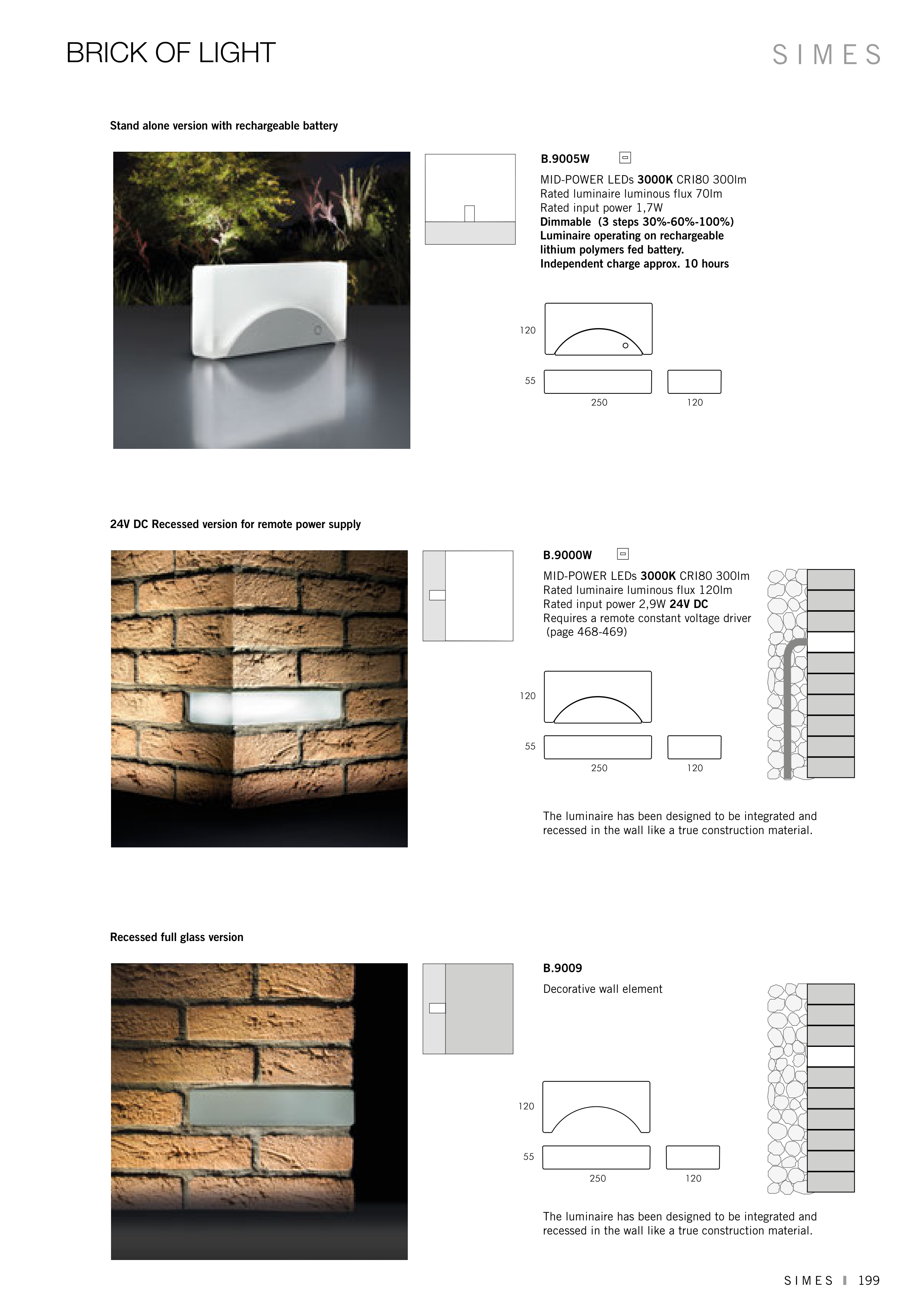 BRICK OF LIGHT

SIMES

Stand alone version with rechargeable battery

B.9005W

MID-POWER LEDs 3000K CRI80 300lm
Rated luminaire luminous flux 70lm
Rated input power 1,7W
Dimmable (3 steps 30%-60%-100%)
Luminaire operating on rechargeable lithium polymers fed battery.
Independent charge approx. 10 hours

120
55
250
120

24V DC Recessed version for remote power supply

B.9000W

MID-POWER LEDs 3000K CRI80 300lm
Rated luminaire luminous flux 120lm
Rated input power 2,9W 24V DC
Requires a remote constant voltage driver (page 468-469)

120
55
250
120

The luminaire has been designed to be integrated and recessed in the wall like a true construction material.

Recessed full glass version

B.9009

Decorative wall element

120
55
250
120

The luminaire has been designed to be integrated and recessed in the wall like a true construction material.

SIMES 199